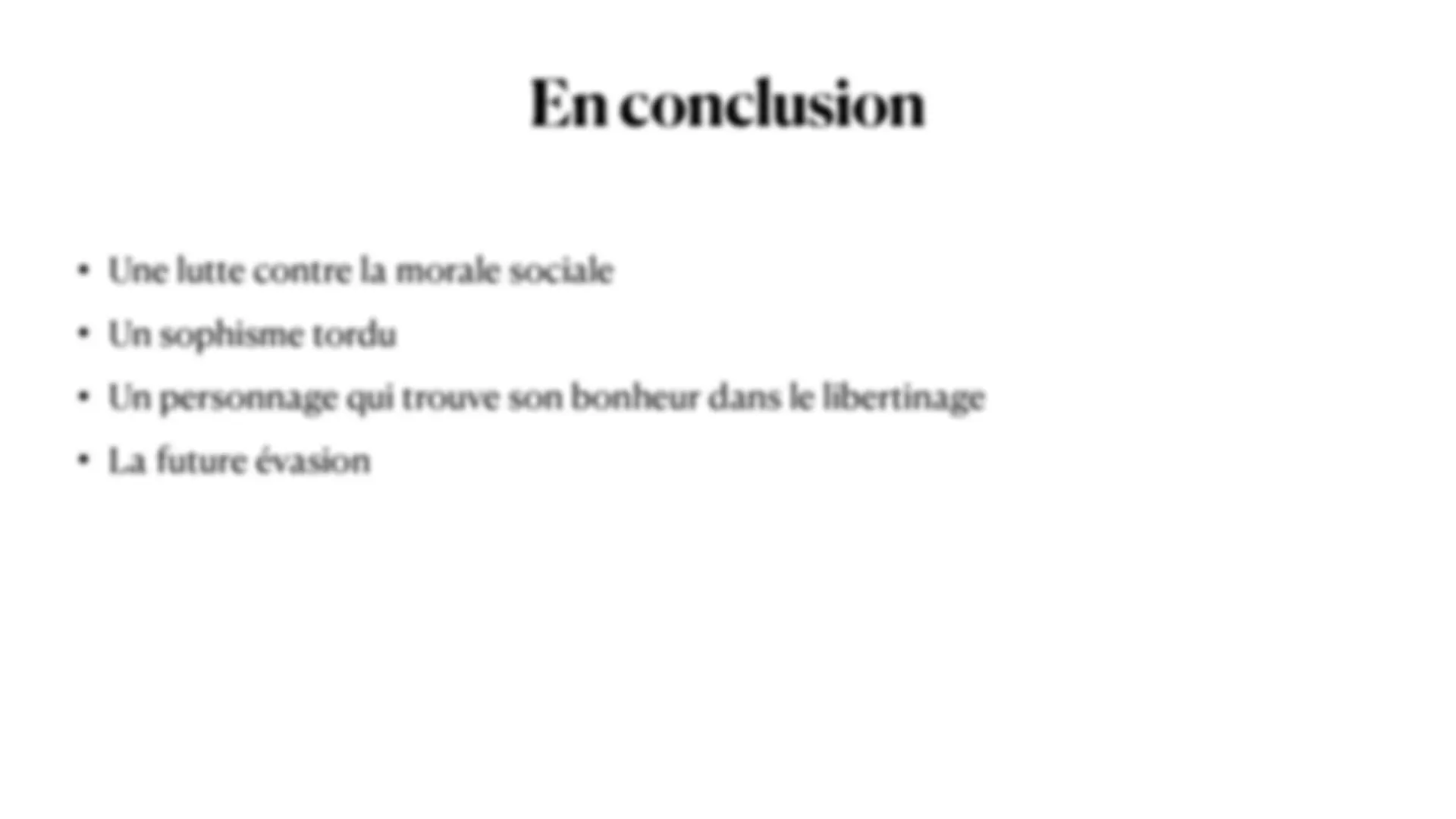 En conclusion

• Une lutte contre la morale sociale
• Un sophisme tordu
• Un personnage qui trouve son bonheur dans le libertinage
• La future évasion